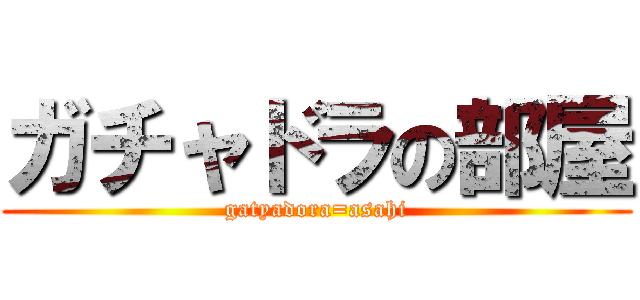 ガチャドラの部屋
gatyadora=asahi